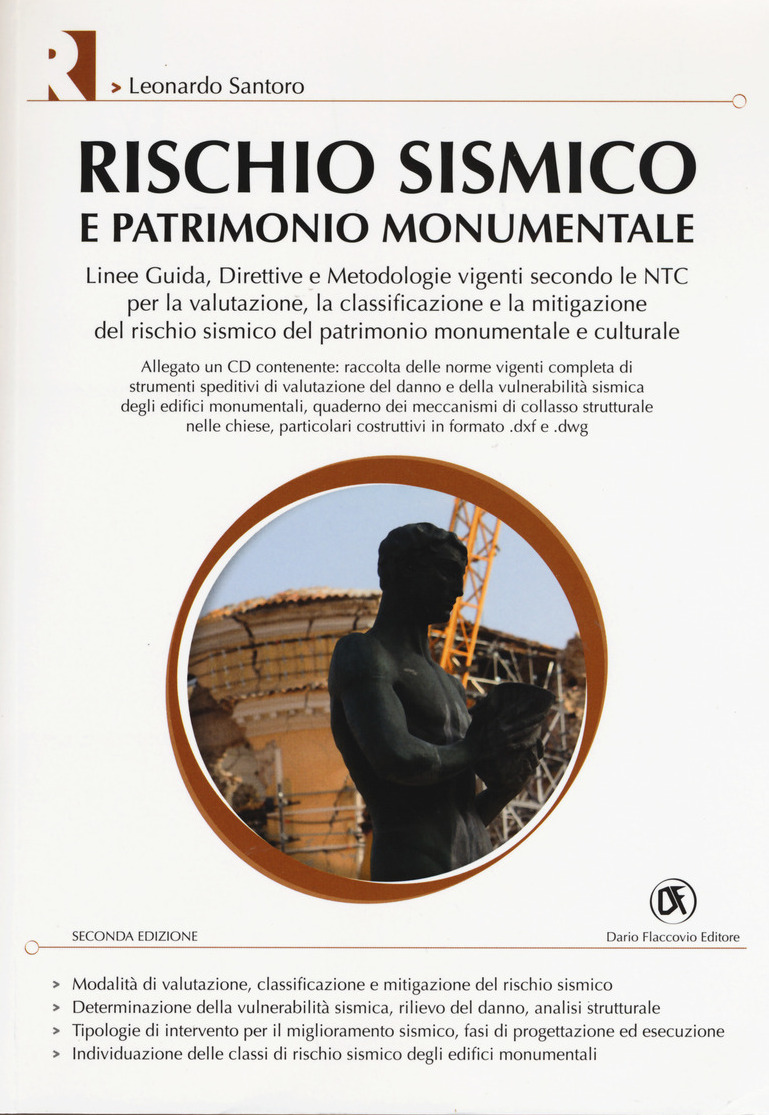 R

> Leonardo Santoro

RISCHIO SISMICO
E PATRIMONIO MONUMENTALE

Linee Guida, Direttive e Metodologie vigenti secondo le NTC per la valutazione, la classificazione e la mitigazione del rischio sismico del patrimonio monumentale e culturale

Allegato un CD contenente: raccolta delle norme vigenti completa di strumenti speditivi di valutazione del danno e della vulnerabilità sismica degli edifici monumentali, quaderno dei meccanismi di collasso strutturale nelle chiese, particolari costruttivi in formato .dxf e .dwg

SECONDA EDIZIONE

DF

Dario Flaccovio Editore

> Modalità di valutazione, classificazione e mitigazione del rischio sismico
> Determinazione della vulnerabilità sismica, rilievo del danno, analisi strutturale
> Tipologie di intervento per il miglioramento sismico, fasi di progettazione ed esecuzione
> Individuazione delle classi di rischio sismico degli edifici monumentali